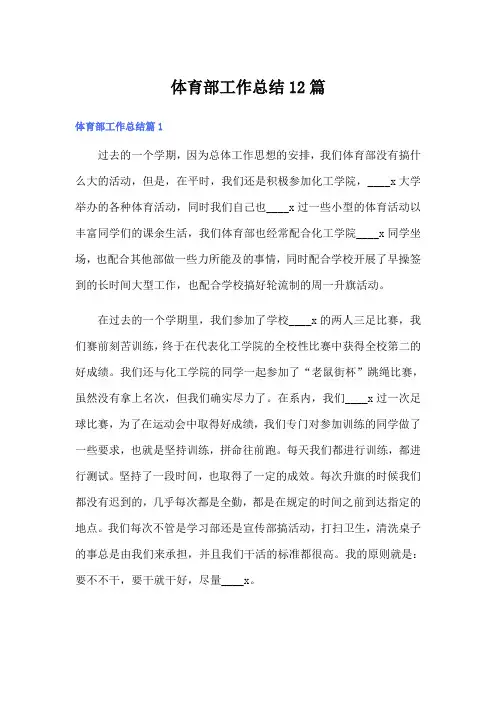 体育部工作总结12篇

体育部工作总结篇1

过去的一个学期，因为总体工作思想的安排，我们体育部没有搞什么大的活动，但是，在平时，我们还是积极参加化工学院，____x大学举办的各种体育活动，同时我们自己也____x过一些小型的体育活动以丰富同学们的课余生活，我们体育部也经常配合化工学院____x同学坐场，也配合其他部做一些力所能及的事情，同时配合学校开展了早操签到的长时间大型工作，也配合学校搞好轮流制的周一升旗活动。

在过去的一个学期里，我们参加了学校____x的两人三足比赛，我们赛前刻苦训练，终于在代表化工学院的全校性比赛中获得全校第二的好成绩。我们还与化工学院的同学一起参加了“老鼠街杯”跳绳比赛，虽然没有拿上名次，但我们确实尽力了。在系内，我们____x过一次足球比赛，为了在运动会中取得好成绩，我们专门对参加训练的同学做了一些要求，也就是坚持训练，拼命往前跑。每天我们都进行训练，都进行测试。坚持了一段时间，也取得了一定的成效。每次升旗的时候我们都没有迟到的，几乎每次都是全勤，都是在规定的时间之前到达指定的地点。我们每次不管是学习部还是宣传部搞活动，打扫卫生，清洗桌子的事总是由我们来承担，并且我们干活的标准都很高。我的原则就是：要不不干，要干就干好，尽量____x。